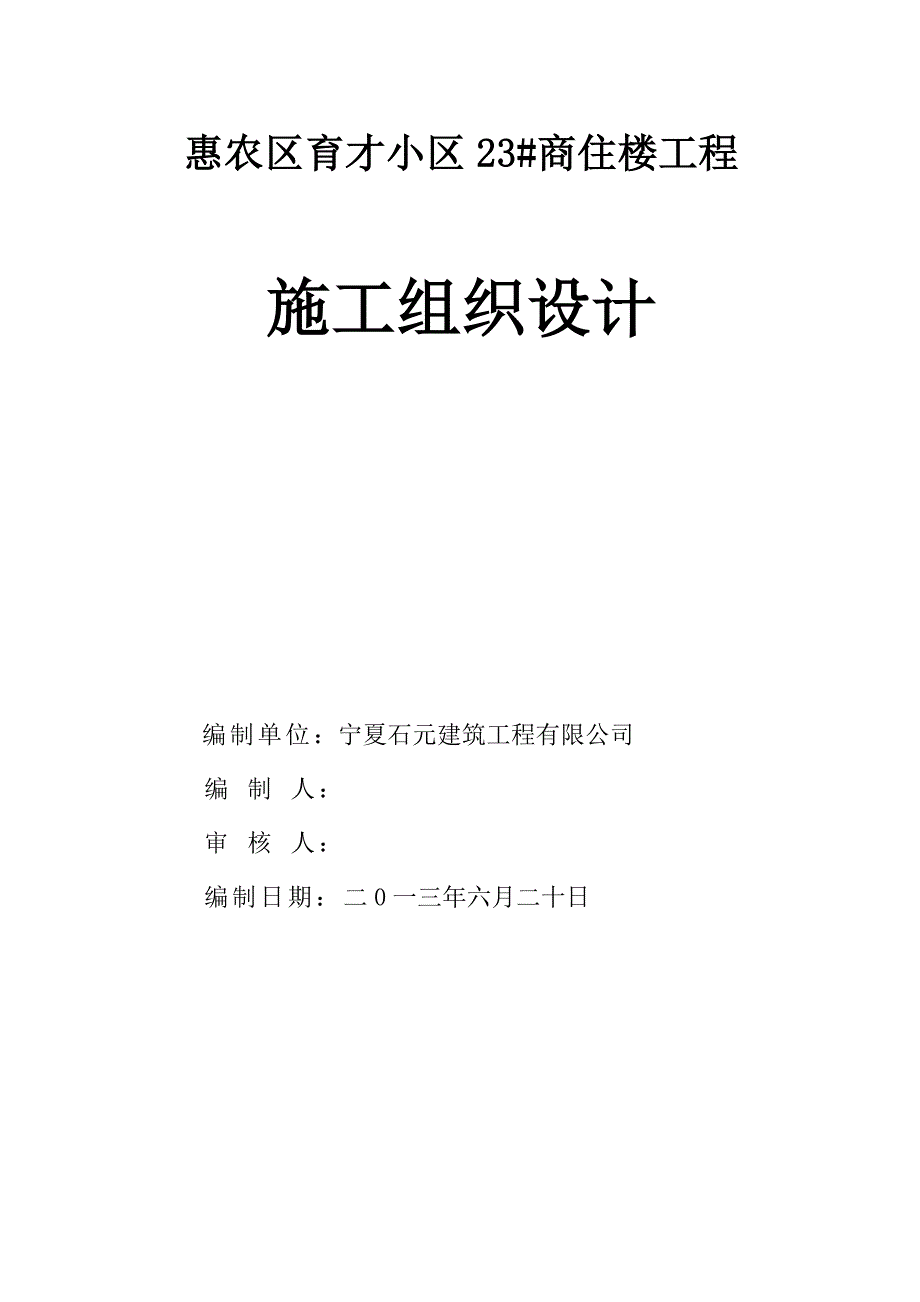 惠农区育才小区 23#商住楼工程

施工组织设计

编制单位：宁夏石元建筑工程有限公司

编 制 人：

审 核 人：

编制日期：二０一三年六月二十日